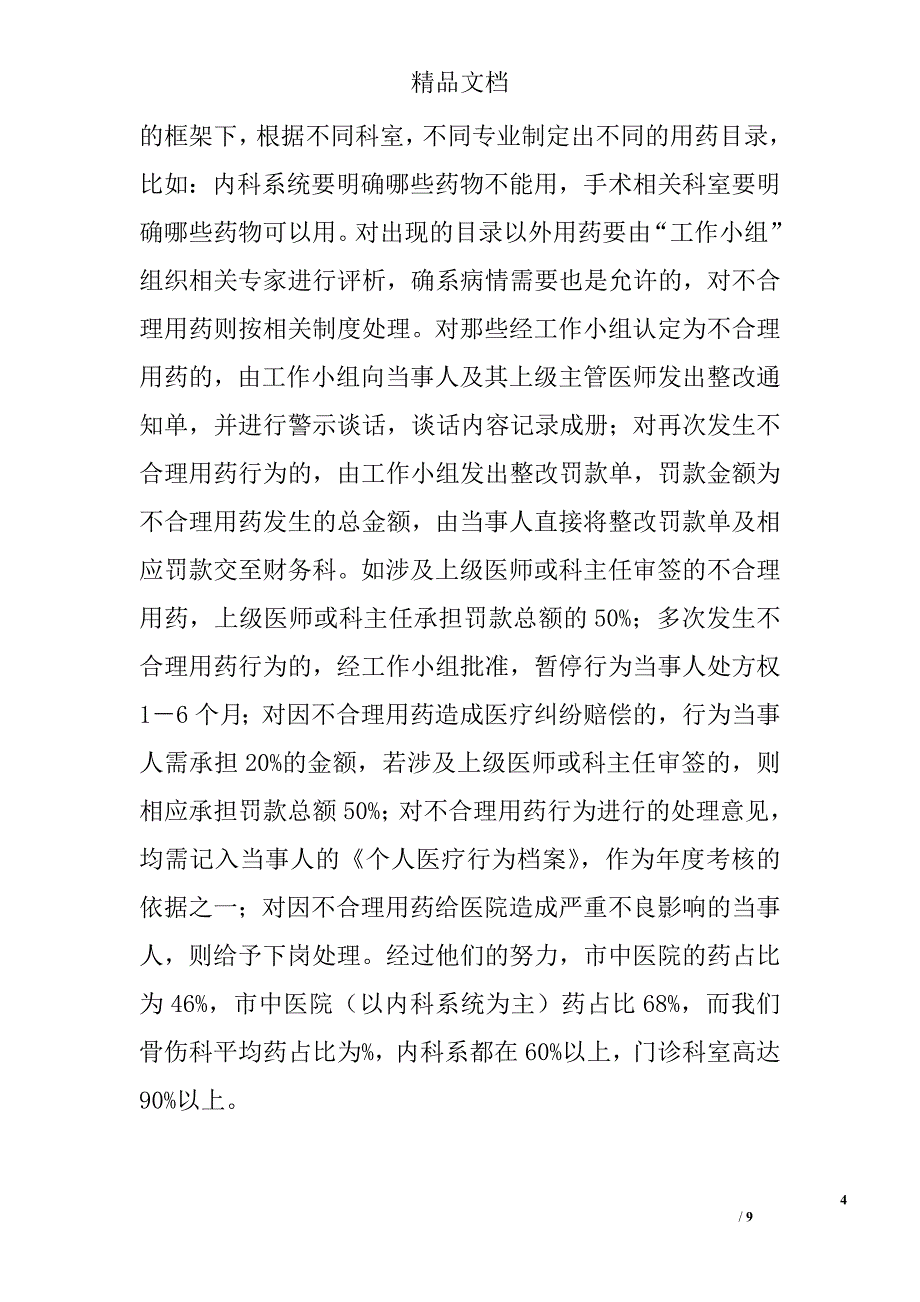 精品文档

的框架下，根据不同科室，不同专业制定出不同的用药目录，比如：内科系统要明确哪些药物不能用，手术相关科室要明确哪些药物可以用。对出现的目录以外用药要由“工作小组”组织相关专家进行评析，确系病情需要也是允许的，对不合理用药则按相关制度处理。对那些经工作小组认定为不合理用药的，由工作小组向当事人及其上级主管医师发出整改通知单，并进行警示谈话，谈话内容记录成册；对再次发生不合理用药行为的，由工作小组发出整改罚款单，罚款金额为不合理用药发生的总金额，由当事人直接将整改罚款单及相应罚款交至财务科。如涉及上级医师或科主任审签的不合理用药，上级医师或科主任承担罚款总额的 50%；多次发生不合理用药行为的，经工作小组批准，暂停行为当事人处方权 1－6 个月；对因不合理用药造成医疗纠纷赔偿的，行为当事人需承担 20%的金额，若涉及上级医师或科主任审签的，则相应承担罚款总额 50%；对不合理用药行为进行的处理意见，均需记入当事人的《个人医疗行为档案》，作为年度考核的依据之一；对因不合理用药给医院造成严重不良影响的当事人，则给予下岗处理。经过他们的努力，市中医院的药占比为 46%，市中医院（以内科系统为主）药占比 68%，而我们骨伤科平均药占比为%，内科系都在 60%以上，门诊科室高达 90%以上。

4

/ 9